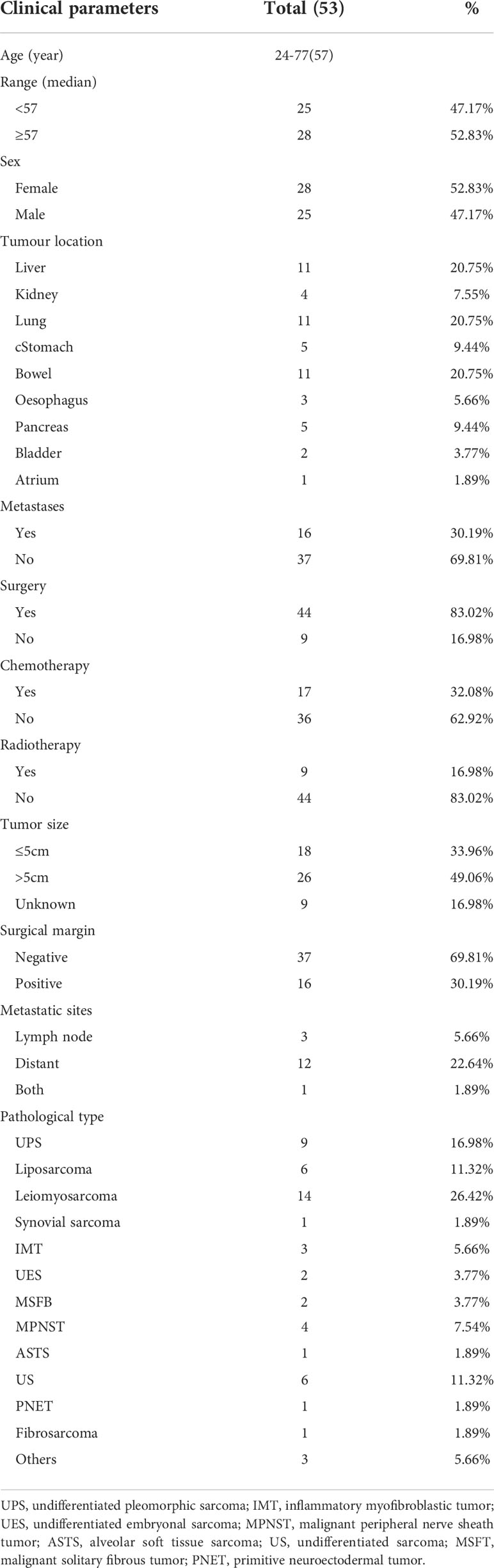 | Clinical parameters | Total (53) | % |
|---|---|---|
| Age (year) | 24-77(57) | |
| Range (median) | | |
| <57 | 25 | 47.17% |
| ≥57 | 28 | 52.83% |
| Sex | | |
| Female | 28 | 52.83% |
| Male | 25 | 47.17% |
| Tumour location | | |
| Liver | 11 | 20.75% |
| Kidney | 4 | 7.55% |
| Lung | 11 | 20.75% |
| cStomach | 5 | 9.44% |
| Bowel | 11 | 20.75% |
| Oesophagus | 3 | 5.66% |
| Pancreas | 5 | 9.44% |
| Bladder | 2 | 3.77% |
| Atrium | 1 | 1.89% |
| Metastases | | |
| Yes | 16 | 30.19% |
| No | 37 | 69.81% |
| Surgery | | |
| Yes | 44 | 83.02% |
| No | 9 | 16.98% |
| Chemotherapy | | |
| Yes | 17 | 32.08% |
| No | 36 | 62.92% |
| Radiotherapy | | |
| Yes | 9 | 16.98% |
| No | 44 | 83.02% |
| Tumor size | | |
| ≤5cm | 18 | 33.96% |
| >5cm | 26 | 49.06% |
| Unknown | 9 | 16.98% |
| Surgical margin | | |
| Negative | 37 | 69.81% |
| Positive | 16 | 30.19% |
| Metastatic sites | | |
| Lymph node | 3 | 5.66% |
| Distant | 12 | 22.64% |
| Both | 1 | 1.89% |
| Pathological type | | |
| UPS | 9 | 16.98% |
| Liposarcoma | 6 | 11.32% |
| Leiomyosarcoma | 14 | 26.42% |
| Synovial sarcoma | 1 | 1.89% |
| IMT | 3 | 5.66% |
| UES | 2 | 3.77% |
| MSFB | 2 | 3.77% |
| MPNST | 4 | 7.54% |
| ASTS | 1 | 1.89% |
| US | 6 | 11.32% |
| PNET | 1 | 1.89% |
| Fibrosarcoma | 1 | 1.89% |
| Others | 3 | 5.66% |

UPS, undifferentiated pleomorphic sarcoma; IMT, inflammatory myofibroblastic tumor; UES, undifferentiated embryonal sarcoma; MPNST, malignant peripheral nerve sheath tumor; ASTS, alveolar soft tissue sarcoma; US, undifferentiated sarcoma; MSFT, malignant solitary fibrous tumor; PNET, primitive neuroectodermal tumor.